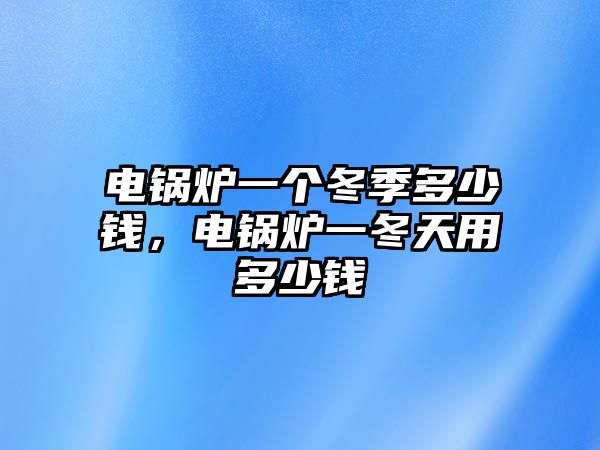 电锅炉一个冬季多少钱，电锅炉一冬天用多少钱